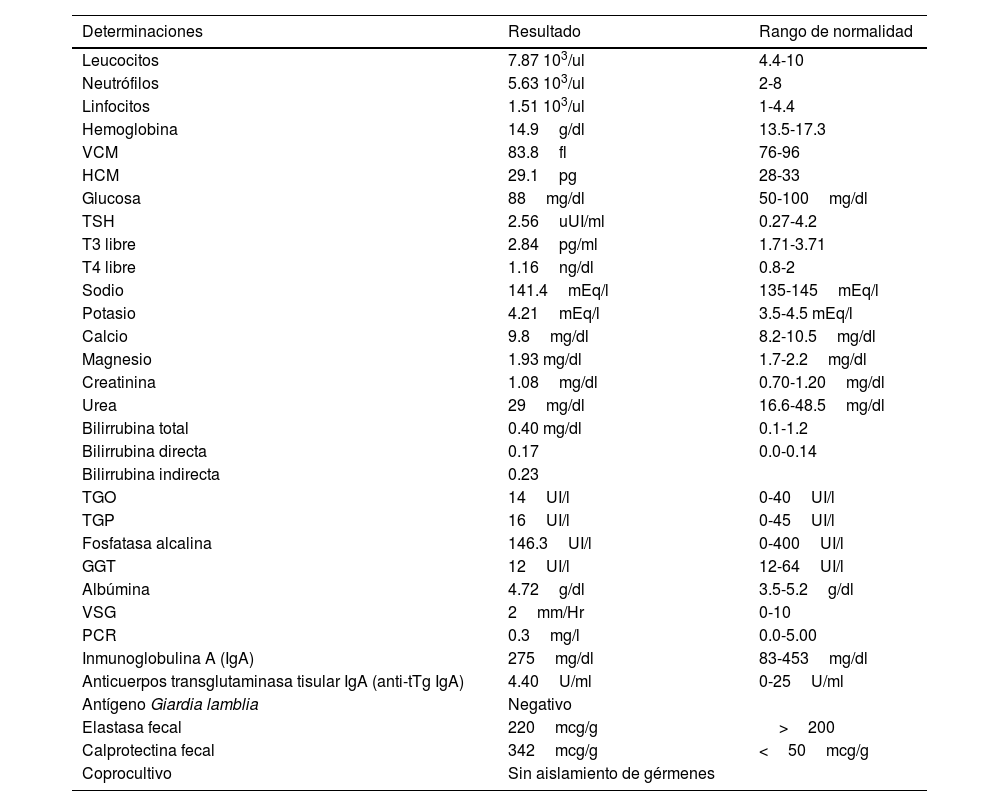 | Determinaciones | Resultado | Rango de normalidad |
|---|---|---|
| Leucocitos | 7.87 $10^3$/ul | 4.4-10 |
| Neutrófilos | 5.63 $10^3$/ul | 2-8 |
| Linfocitos | 1.51 $10^3$/ul | 1-4.4 |
| Hemoglobina | 14.9 g/dl | 13.5-17.3 |
| VCM | 83.8 fl | 76-96 |
| HCM | 29.1 pg | 28-33 |
| Glucosa | 88 mg/dl | 50-100 mg/dl |
| TSH | 2.56 uUI/ml | 0.27-4.2 |
| T3 libre | 2.84 pg/ml | 1.71-3.71 |
| T4 libre | 1.16 ng/dl | 0.8-2 |
| Sodio | 141.4 mEq/l | 135-145 mEq/l |
| Potasio | 4.21 mEq/l | 3.5-4.5 mEq/l |
| Calcio | 9.8 mg/dl | 8.2-10.5 mg/dl |
| Magnesio | 1.93 mg/dl | 1.7-2.2 mg/dl |
| Creatinina | 1.08 mg/dl | 0.70-1.20 mg/dl |
| Urea | 29 mg/dl | 16.6-48.5 mg/dl |
| Bilirrubina total | 0.40 mg/dl | 0.1-1.2 |
| Bilirrubina directa | 0.17 | 0.0-0.14 |
| Bilirrubina indirecta | 0.23 | |
| TGO | 14 UI/l | 0-40 UI/l |
| TGP | 16 UI/l | 0-45 UI/l |
| Fosfatasa alcalina | 146.3 UI/l | 0-400 UI/l |
| GGT | 12 UI/l | 12-64 UI/l |
| Albúmina | 4.72 g/dl | 3.5-5.2 g/dl |
| VSG | 2 mm/Hr | 0-10 |
| PCR | 0.3 mg/l | 0.0-5.00 |
| Inmunoglobulina A (IgA) | 275 mg/dl | 83-453 mg/dl |
| Anticuerpos transglutaminasa tisular IgA (anti-tTg IgA) | 4.40 U/ml | 0-25 U/ml |
| Antígeno Giardia lamblia | Negativo | |
| Elastasa fecal | 220 mcg/g | > 200 |
| Calprotectina fecal | 342 mcg/g | < 50 mcg/g |
| Coprocultivo | Sin aislamiento de gérmenes | |